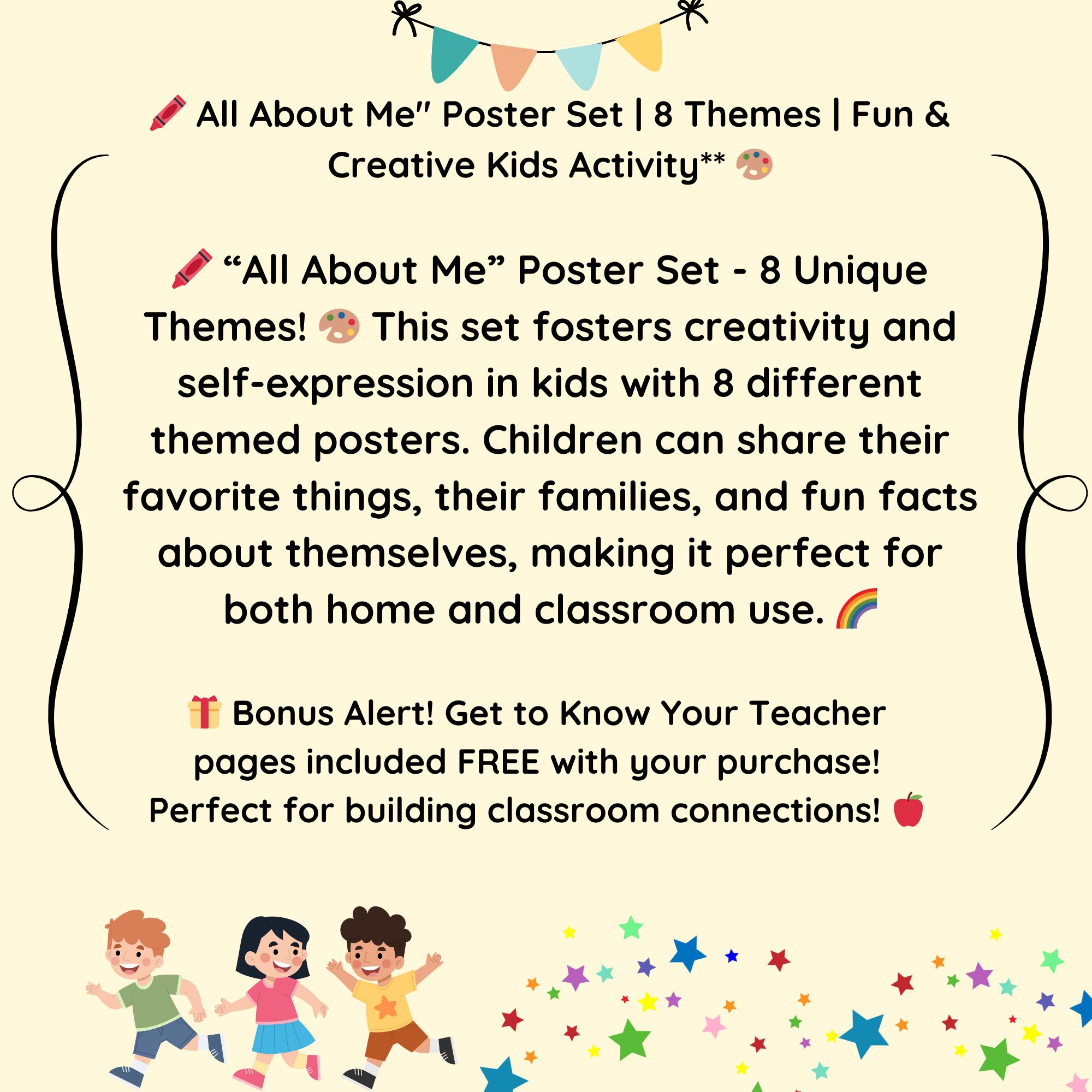 🖍️ All About Me" Poster Set | 8 Themes | Fun & Creative Kids Activity** 🎨

🖍️ “All About Me” Poster Set - 8 Unique Themes! 🎨 This set fosters creativity and self-expression in kids with 8 different themed posters. Children can share their favorite things, their families, and fun facts about themselves, making it perfect for both home and classroom use. 🌈

🎁 Bonus Alert! Get to Know Your Teacher pages included FREE with your purchase! Perfect for building classroom connections! 🍎